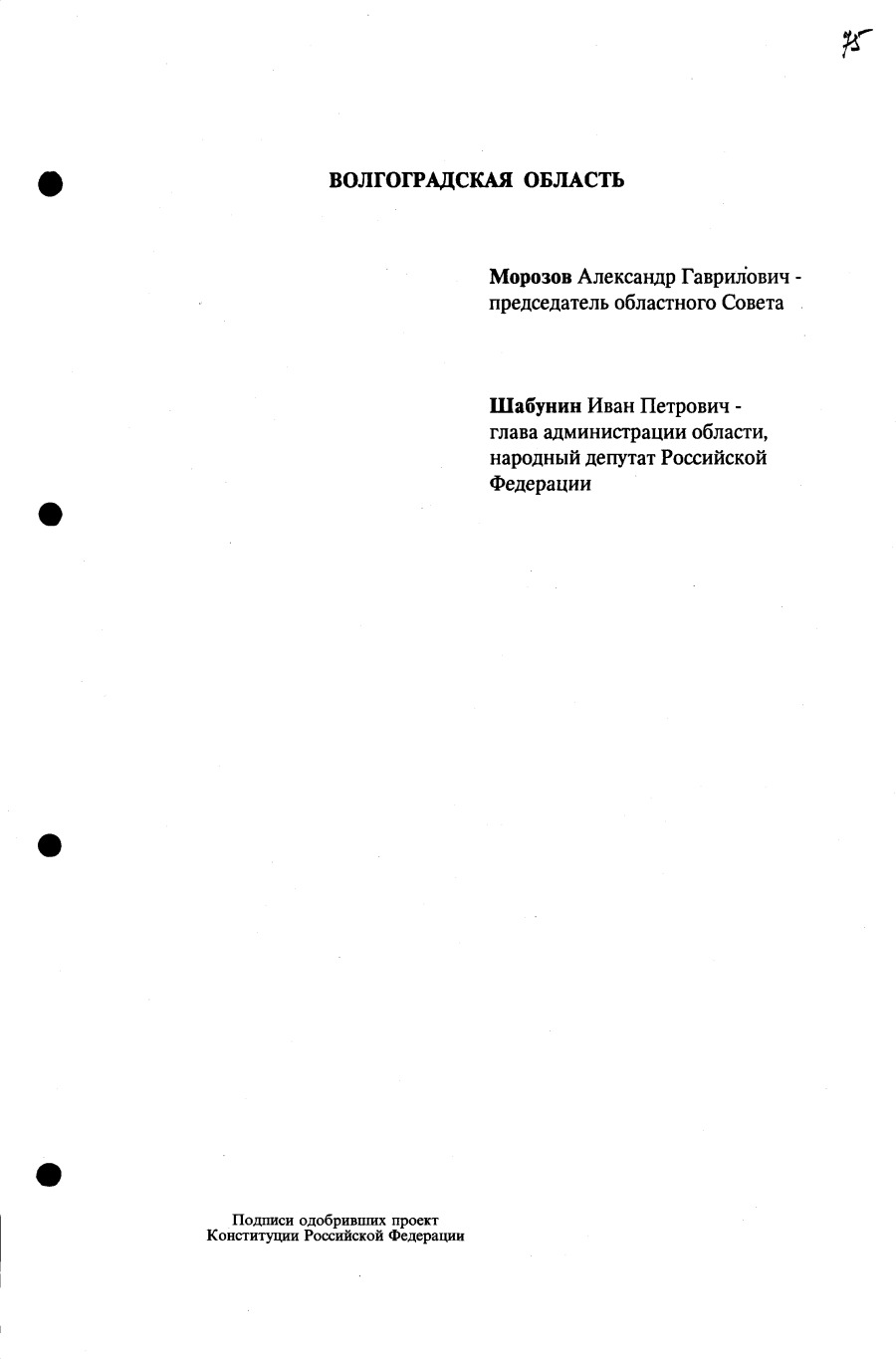 75

ВОЛГОГРАДСКАЯ ОБЛАСТЬ

Морозов Александр Гаврилович - председатель областного Совета

Шабунин Иван Петрович - глава администрации области, народный депутат Российской Федерации

Подписи одобривших проект
Конституции Российской Федерации